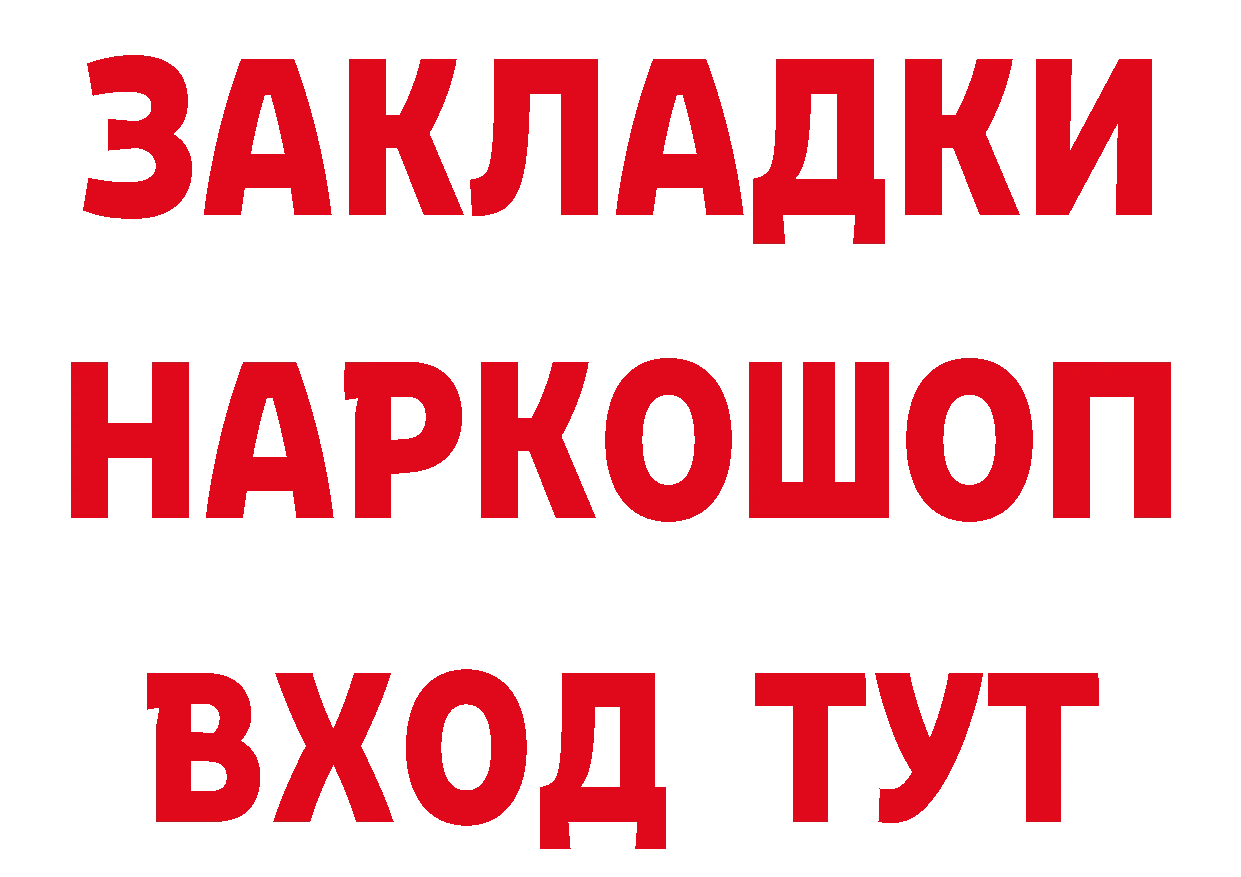 ЗАКЛАДКИ НАРКОШОП ВХОД ТУТ